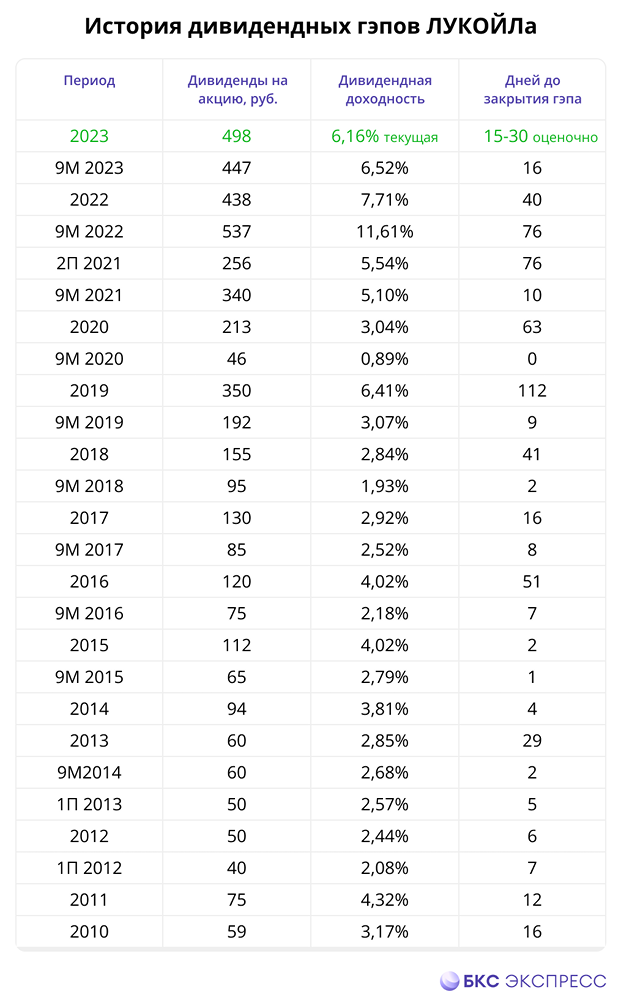 История дивидендных гэпов ЛУКОЙЛа

| Период | Дивиденды на акцию, руб. | Дивидендная доходность | Дней до закрытия гэпа |
|---|---|---|---|
| 2023 | 498 | 6,16% текущая | 15-30 оценочно |
| 9М 2023 | 447 | 6,52% | 16 |
| 2022 | 438 | 7,71% | 40 |
| 9М 2022 | 537 | 11,61% | 76 |
| 2П 2021 | 256 | 5,54% | 76 |
| 9М 2021 | 340 | 5,10% | 10 |
| 2020 | 213 | 3,04% | 63 |
| 9М 2020 | 46 | 0,89% | 0 |
| 2019 | 350 | 6,41% | 112 |
| 9М 2019 | 192 | 3,07% | 9 |
| 2018 | 155 | 2,84% | 41 |
| 9М 2018 | 95 | 1,93% | 2 |
| 2017 | 130 | 2,92% | 16 |
| 9М 2017 | 85 | 2,52% | 8 |
| 2016 | 120 | 4,02% | 51 |
| 9М 2016 | 75 | 2,18% | 7 |
| 2015 | 112 | 4,02% | 2 |
| 9М 2015 | 65 | 2,79% | 1 |
| 2014 | 94 | 3,81% | 4 |
| 2013 | 60 | 2,85% | 29 |
| 9М2014 | 60 | 2,68% | 2 |
| 1П 2013 | 50 | 2,57% | 5 |
| 2012 | 50 | 2,44% | 6 |
| 1П 2012 | 40 | 2,08% | 7 |
| 2011 | 75 | 4,32% | 12 |
| 2010 | 59 | 3,17% | 16 |

БКС ЭКСПРЕСС